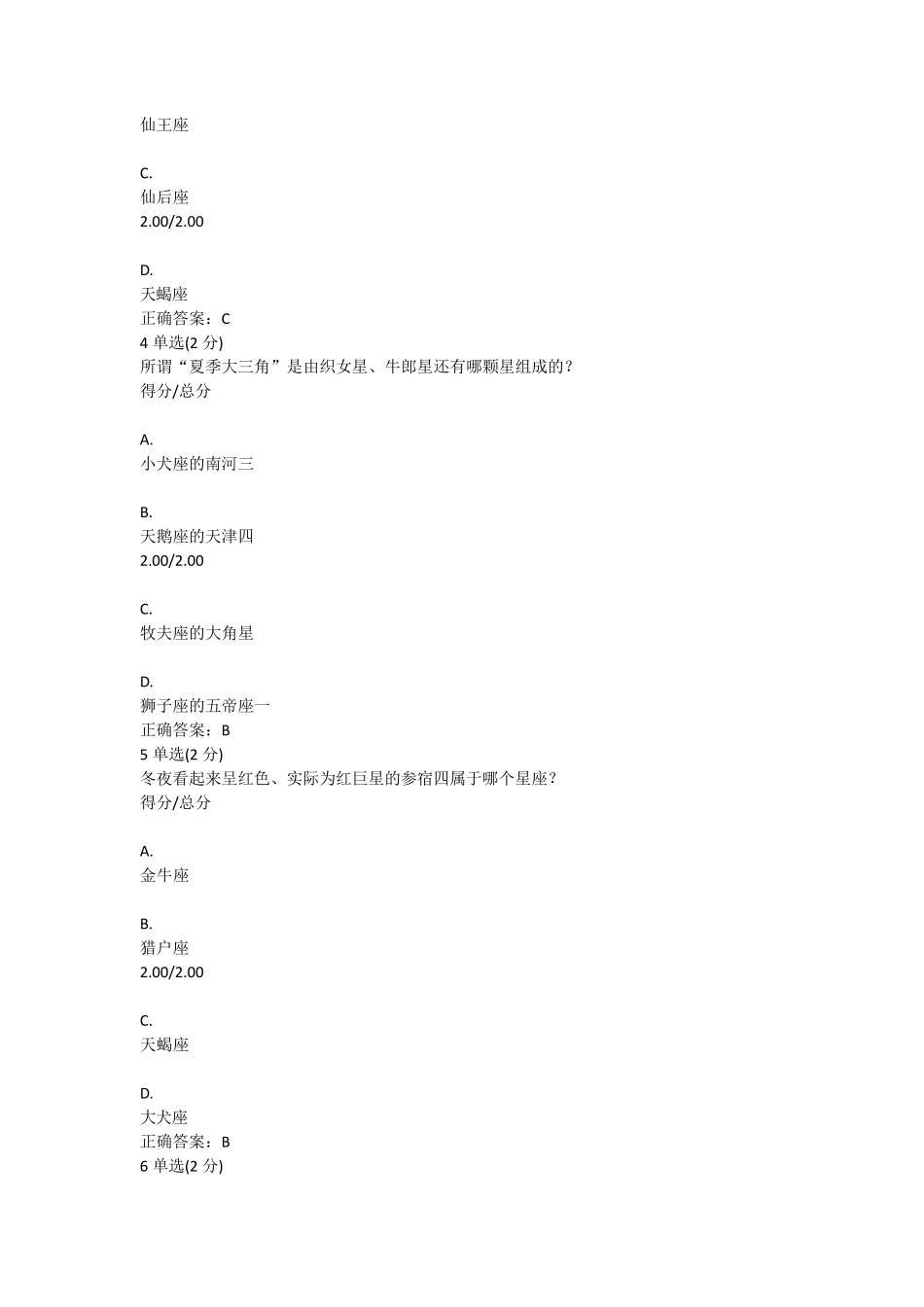 仙王座

C.
仙后座
2.00/2.00

D.
天蝎座
正确答案：C
4 单选(2 分)
所谓“夏季大三角”是由织女星、牛郎星还有哪颗星组成的？
得分/总分

A.
小犬座的南河三

B.
天鹅座的天津四
2.00/2.00

C.
牧夫座的大角星

D.
狮子座的五帝座一
正确答案：B
5 单选(2 分)
冬夜看起来呈红色、实际为红巨星的参宿四属于哪个星座？
得分/总分

A.
金牛座

B.
猎户座
2.00/2.00

C.
天蝎座

D.
大犬座
正确答案：B
6 单选(2 分)